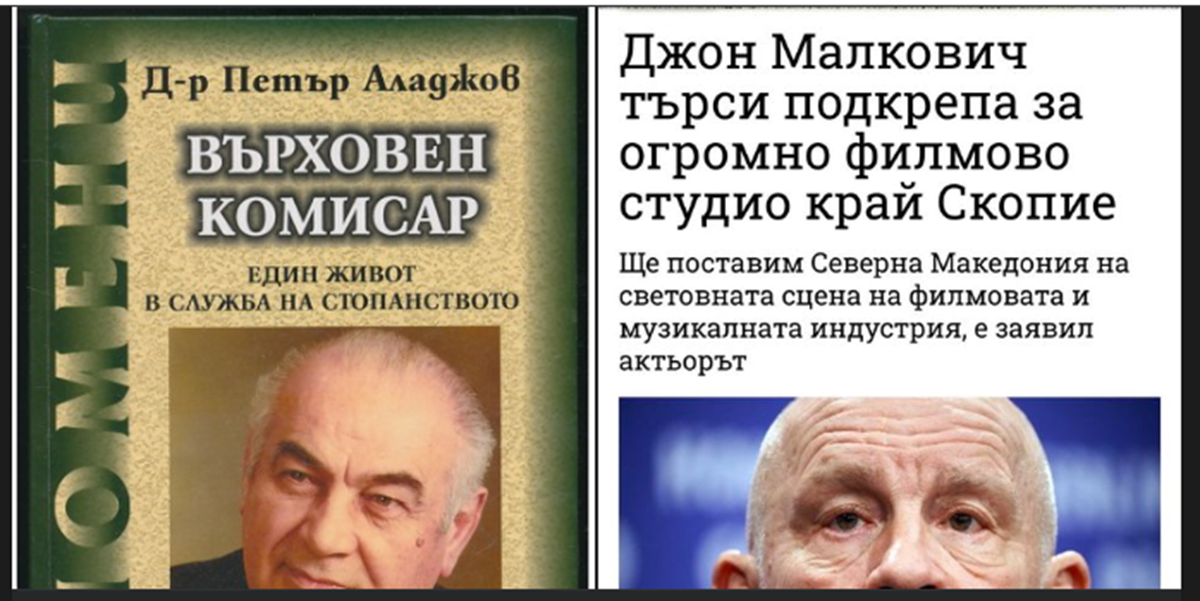 СПОМЕНИ

Д-р Петър Аладжов

ВЪРХОВЕН КОМИСАР

ЕДИН ЖИВОТ В СЛУЖБА НА СТОПАНСТВОТО

Джон Малкович търси подкрепа за огромно филмово студио край Скопие

Ще поставим Северна Македония на световната сцена на филмовата и музикалната индустрия, е заявил актьорът